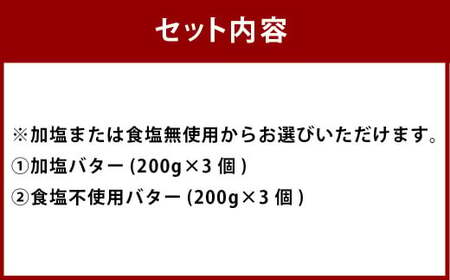 セット内容

※加塩または食塩無使用からお選びいただけます。
①加塩バター (200g×3 個 )
②食塩不使用バター (200g×3 個 )